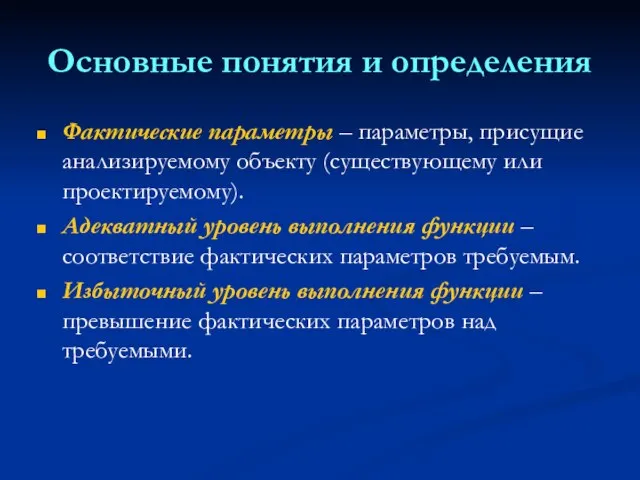 Основные понятия и определения

Фактические параметры – параметры, присущие анализируемому объекту (существующему или проектируемому).

Адекватный уровень выполнения функции – соответствие фактических параметров требуемым.

Избыточный уровень выполнения функции – превышение фактических параметров над требуемыми.